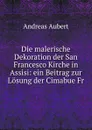 Andreas Aubert

Die malerische Dekoration der San Francesco Kirche in Assisi: ein Beitrag zur Lösung der Cimabue Fr